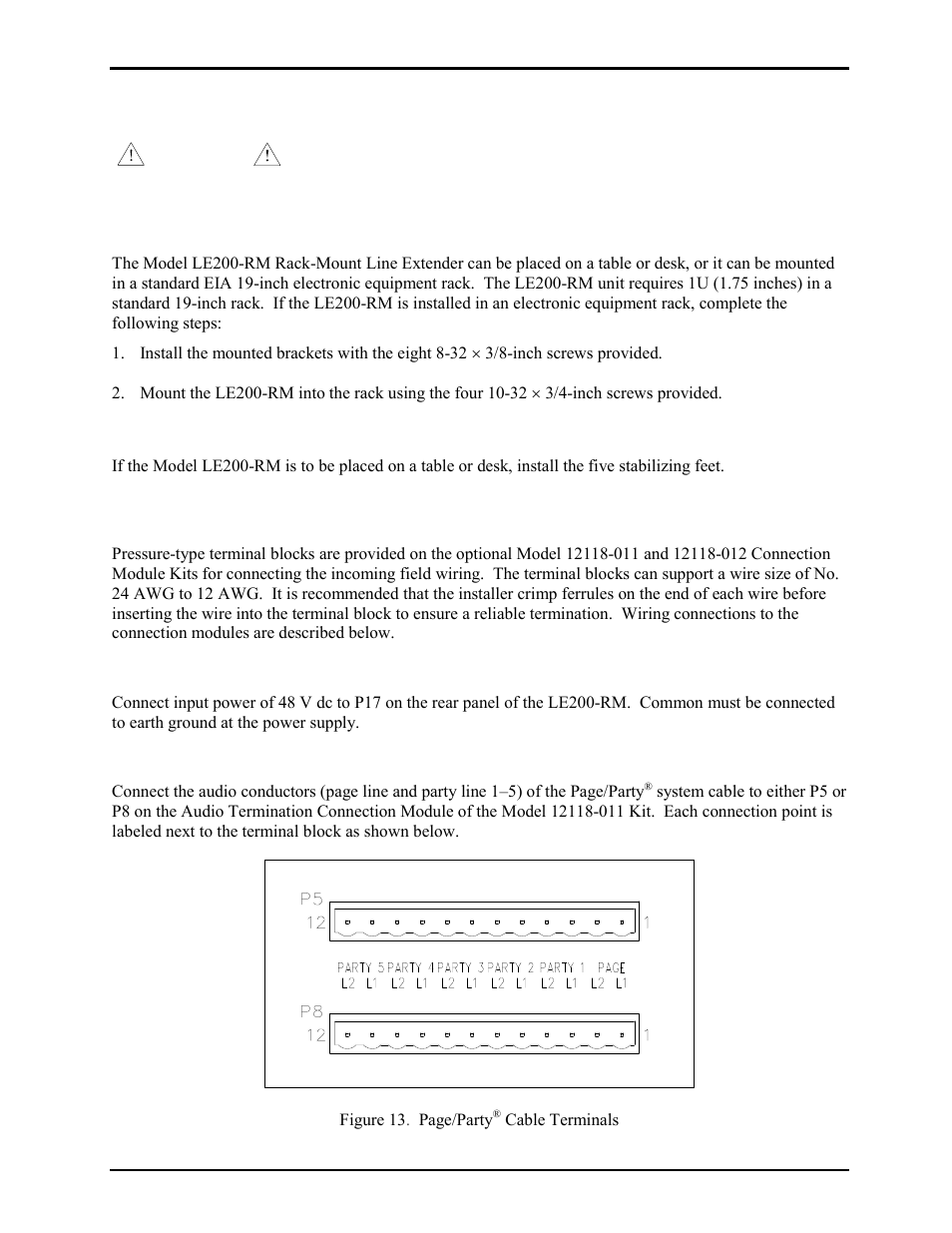 The Model LE200-RM Rack-Mount Line Extender can be placed on a table or desk, or it can be mounted in a standard EIA 19-inch electronic equipment rack. The LE200-RM unit requires 1U (1.75 inches) in a standard 19-inch rack. If the LE200-RM is installed in an electronic equipment rack, complete the following steps:

1. Install the mounted brackets with the eight 8-32 × 3/8-inch screws provided.

2. Mount the LE200-RM into the rack using the four 10-32 × 3/4-inch screws provided.

If the Model LE200-RM is to be placed on a table or desk, install the five stabilizing feet.

Pressure-type terminal blocks are provided on the optional Model 12118-011 and 12118-012 Connection Module Kits for connecting the incoming field wiring. The terminal blocks can support a wire size of No. 24 AWG to 12 AWG. It is recommended that the installer crimp ferrules on the end of each wire before inserting the wire into the terminal block to ensure a reliable termination. Wiring connections to the connection modules are described below.

Connect input power of 48 V dc to P17 on the rear panel of the LE200-RM. Common must be connected to earth ground at the power supply.

Connect the audio conductors (page line and party line 1–5) of the Page/Party® system cable to either P5 or P8 on the Audio Termination Connection Module of the Model 12118-011 Kit. Each connection point is labeled next to the terminal block as shown below.

P5
12 1
PARTY 5 PARTY 4 PARTY 3 PARTY 2 PARTY 1 PAGE
L2 L1 L2 L1 L2 L1 L2 L1 L2 L1 L2 L1
P8
12 1

Figure 13. Page/Party® Cable Terminals